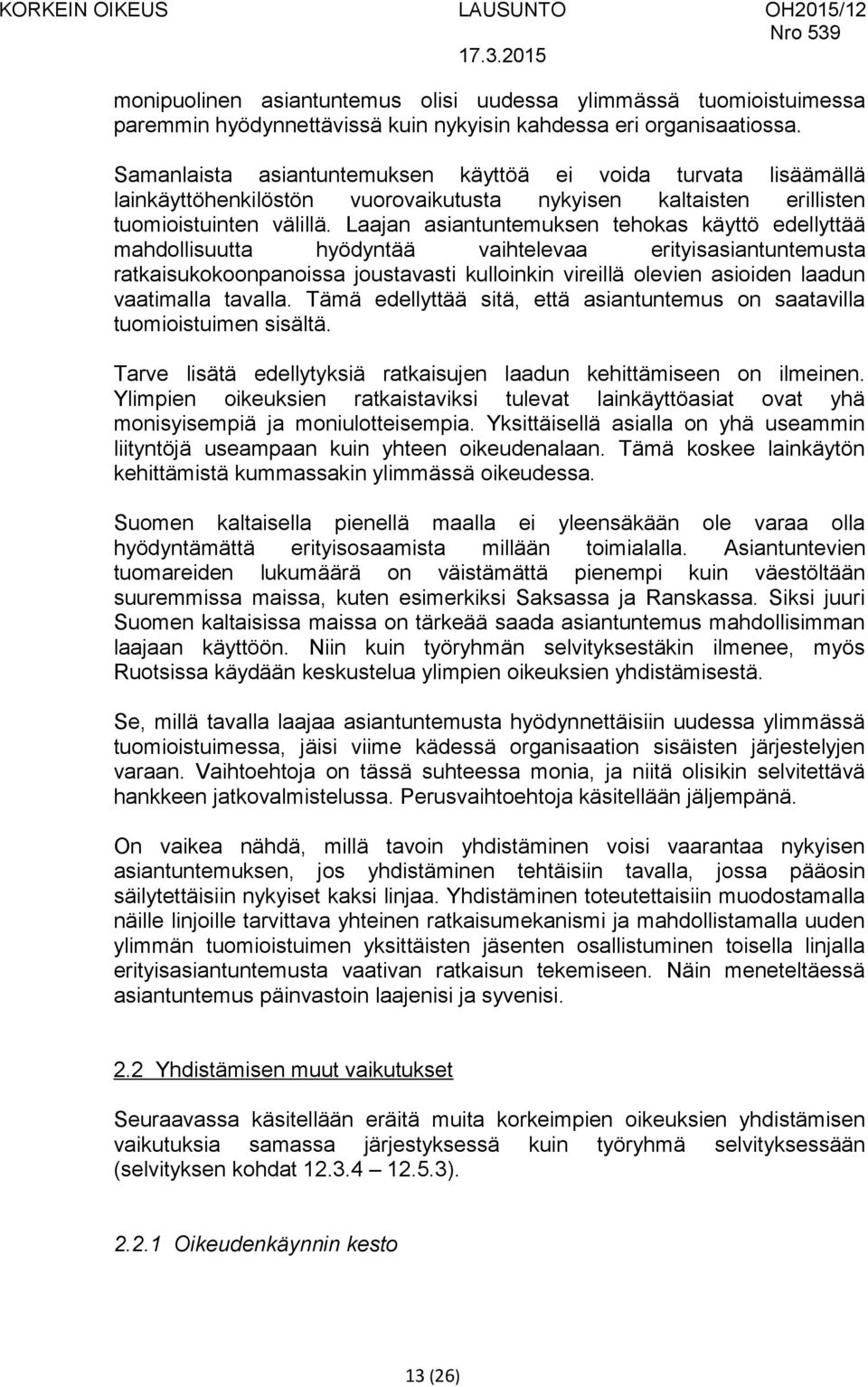 KORKEIN OIKEUS LAUSUNTO OH2015/12
Nro 539
17.3.2015

monipuolinen asiantuntemus olisi uudessa ylimmässä tuomioistuimessa paremmin hyödynnettävissä kuin nykyisin kahdessa eri organisaatiossa.

Samanlaista asiantuntemuksen käyttöä ei voida turvata lisäämällä lainkäyttöhenkilöstön vuorovaikutusta nykyisen kaltaisten erillisten tuomioistuinten välillä. Laajan asiantuntemuksen tehokas käyttö edellyttää mahdollisuutta hyödyntää vaihtelevaa erityisasiantuntemusta ratkaisukokoonpanoissa joustavasti kulloinkin vireillä olevien asioiden laadun vaatimalla tavalla. Tämä edellyttää sitä, että asiantuntemus on saatavilla tuomioistuimen sisältä.

Tarve lisätä edellytyksiä ratkaisujen laadun kehittämiseen on ilmeinen. Ylimpien oikeuksien ratkaistaviksi tulevat lainkäyttöasiat ovat yhä monisyisempiä ja moniulotteisempia. Yksittäisellä asialla on yhä useammin liityntöjä useampaan kuin yhteen oikeudenalaan. Tämä koskee lainkäytön kehittämistä kummassakin ylimmässä oikeudessa.

Suomen kaltaisella pienellä maalla ei yleensäkään ole varaa olla hyödyntämättä erityisosaamista millään toimialalla. Asiantuntevien tuomareiden lukumäärä on väistämättä pienempi kuin väestöltään suuremmissa maissa, kuten esimerkiksi Saksassa ja Ranskassa. Siksi juuri Suomen kaltaisissa maissa on tärkeää saada asiantuntemus mahdollisimman laajaan käyttöön. Niin kuin työryhmän selvityksestäkin ilmenee, myös Ruotsissa käydään keskustelua ylimpien oikeuksien yhdistämisestä.

Se, millä tavalla laajaa asiantuntemusta hyödynnettäisiin uudessa ylimmässä tuomioistuimessa, jäisi viime kädessä organisaation sisäisten järjestelyjen varaan. Vaihtoehtoja on tässä suhteessa monia, ja niitä olisikin selvitettävä hankkeen jatkovalmistelussa. Perusvaihtoehtoja käsitellään jäljempänä.

On vaikea nähdä, millä tavoin yhdistäminen voisi vaarantaa nykyisen asiantuntemuksen, jos yhdistäminen tehtäisiin tavalla, jossa pääosin säilytettäisiin nykyiset kaksi linjaa. Yhdistäminen toteutettaisiin muodostamalla näille linjoille tarvittava yhteinen ratkaisumekanismi ja mahdollistamalla uuden ylimmän tuomioistuimen yksittäisten jäsenten osallistuminen toisella linjalla erityisasiantuntemusta vaativan ratkaisun tekemiseen. Näin meneteltäessä asiantuntemus päinvastoin laajenisi ja syvenisi.

2.2 Yhdistämisen muut vaikutukset

Seuraavassa käsitellään eräitä muita korkeimpien oikeuksien yhdistämisen vaikutuksia samassa järjestyksessä kuin työryhmä selvityksessään (selvityksen kohdat 12.3.4 12.5.3).

2.2.1 Oikeudenkäynnin kesto

13 (26)